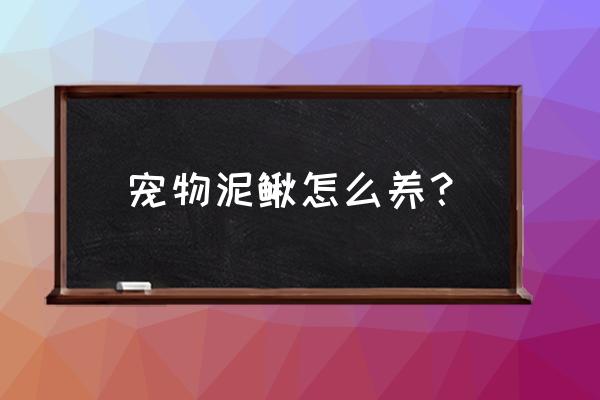 宠物泥鳅怎么养？